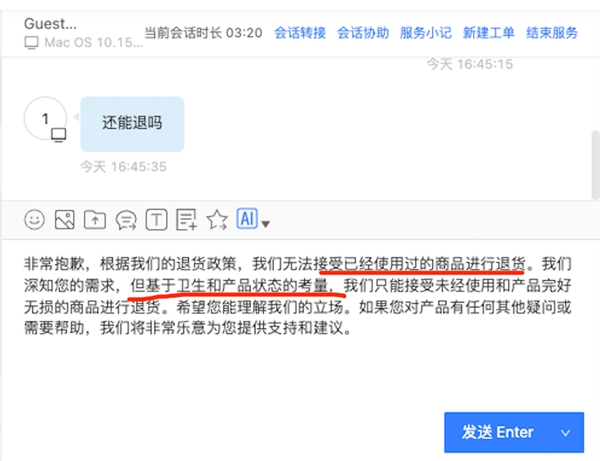 Guest...
Mac OS 10.15...

当前会话时长 03:20 会话转接 会话协助 服务小记 新建工单 结束服务

今天 16:45:15

1

还能退吗

今天 16:45:35

AI

非常抱歉，根据我们的退货政策，我们无法接受已经使用过的商品进行退货。我们深知您的需求，但基于卫生和产品状态的考量，我们只能接受未经使用和产品完好无损的商品进行退货。希望您能理解我们的立场。如果您对产品有任何其他疑问或需要帮助，我们将非常乐意为您提供支持和建议。

发送 Enter